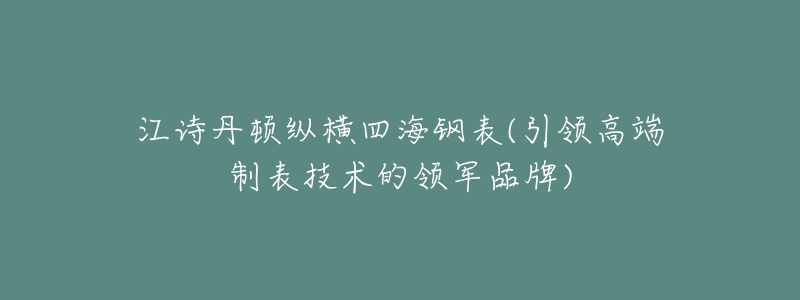 江诗丹顿纵横四海钢表(引领高端制表技术的领军品牌)